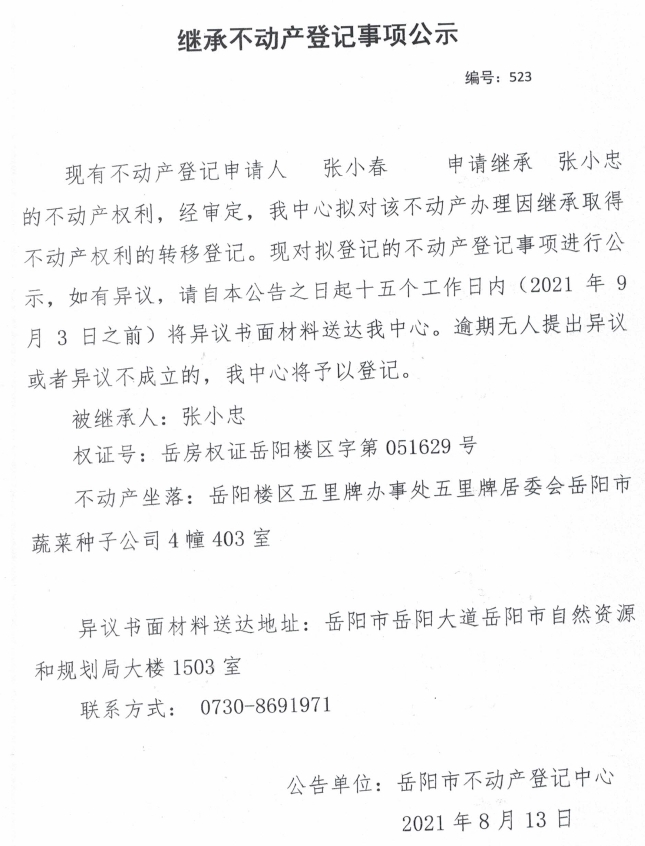 继承不动产登记事项公示

编号：523

现有不动产登记申请人 张小春 申请继承 张小忠的不动产权利，经审定，我中心拟对该不动产办理因继承取得不动产权利的转移登记。现对拟登记的不动产登记事项进行公示，如有异议，请自本公告之日起十五个工作日内（2021 年 9 月 3 日之前）将异议书面材料送达我中心。逾期无人提出异议或者异议不成立的，我中心将予以登记。

被继承人：张小忠

权证号：岳房权证岳阳楼区字第 051629 号

不动产坐落：岳阳楼区五里牌办事处五里牌居委会岳阳市蔬菜种子公司 4 幢 403 室

异议书面材料送达地址：岳阳市岳阳大道岳阳市自然资源和规划局大楼 1503 室

联系方式： 0730-8691971

公告单位：岳阳市不动产登记中心

2021 年 8 月 13 日